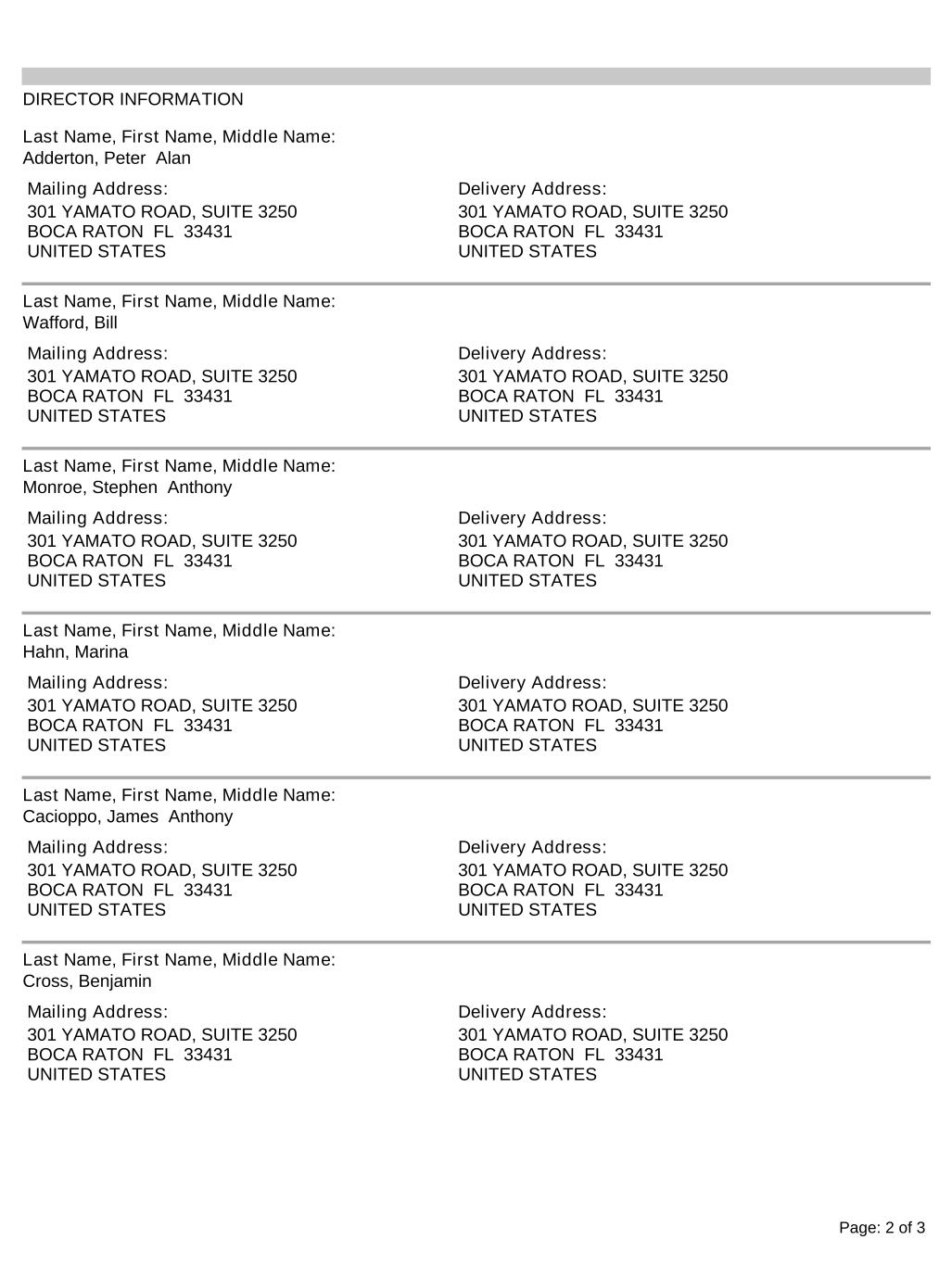 DIRECTOR INFORMATION

Last Name, First Name, Middle Name:
Adderton, Peter Alan

Mailing Address:
301 YAMATO ROAD, SUITE 3250
BOCA RATON FL 33431
UNITED STATES

Delivery Address:
301 YAMATO ROAD, SUITE 3250
BOCA RATON FL 33431
UNITED STATES

Last Name, First Name, Middle Name:
Wafford, Bill

Mailing Address:
301 YAMATO ROAD, SUITE 3250
BOCA RATON FL 33431
UNITED STATES

Delivery Address:
301 YAMATO ROAD, SUITE 3250
BOCA RATON FL 33431
UNITED STATES

Last Name, First Name, Middle Name:
Monroe, Stephen Anthony

Mailing Address:
301 YAMATO ROAD, SUITE 3250
BOCA RATON FL 33431
UNITED STATES

Delivery Address:
301 YAMATO ROAD, SUITE 3250
BOCA RATON FL 33431
UNITED STATES

Last Name, First Name, Middle Name:
Hahn, Marina

Mailing Address:
301 YAMATO ROAD, SUITE 3250
BOCA RATON FL 33431
UNITED STATES

Delivery Address:
301 YAMATO ROAD, SUITE 3250
BOCA RATON FL 33431
UNITED STATES

Last Name, First Name, Middle Name:
Cacioppo, James Anthony

Mailing Address:
301 YAMATO ROAD, SUITE 3250
BOCA RATON FL 33431
UNITED STATES

Delivery Address:
301 YAMATO ROAD, SUITE 3250
BOCA RATON FL 33431
UNITED STATES

Last Name, First Name, Middle Name:
Cross, Benjamin

Mailing Address:
301 YAMATO ROAD, SUITE 3250
BOCA RATON FL 33431
UNITED STATES

Delivery Address:
301 YAMATO ROAD, SUITE 3250
BOCA RATON FL 33431
UNITED STATES

Page: 2 of 3